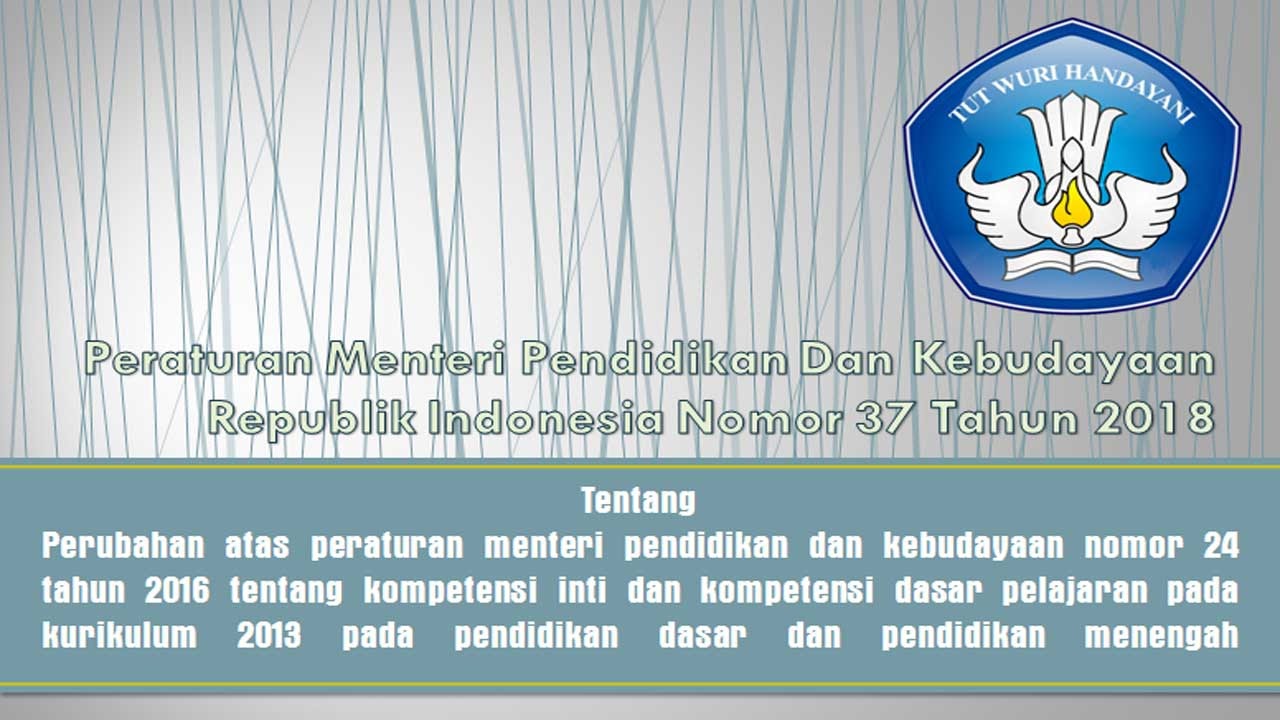 TUT WURI HANDAYANI

Peraturan Menteri Pendidikan Dan Kebudayaan Republik Indonesia Nomor 37 Tahun 2018

Tentang

Perubahan atas peraturan menteri pendidikan dan kebudayaan nomor 24 tahun 2016 tentang kompetensi inti dan kompetensi dasar pelajaran pada kurikulum 2013 pada pendidikan dasar dan pendidikan menengah